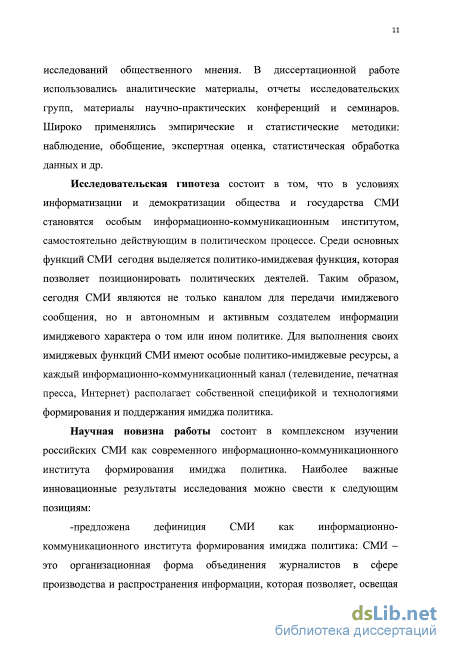 11

исследований общественного мнения. В диссертационной работе использовались аналитические материалы, отчеты исследовательских групп, материалы научно-практических конференций и семинаров. Широко применялись эмпирические и статистические методики: наблюдение, обобщение, экспертная оценка, статистическая обработка данных и др.

Исследовательская гипотеза состоит в том, что в условиях информатизации и демократизации общества и государства СМИ становятся особым информационно-коммуникационным институтом, самостоятельно действующим в политическом процессе. Среди основных функций СМИ сегодня выделяется политико-имиджевая функция, которая позволяет позиционировать политических деятелей. Таким образом, сегодня СМИ являются не только каналом для передачи имиджевого сообщения, но и автономным и активным создателем информации имиджевого характера о том или ином политике. Для выполнения своих имиджевых функций СМИ имеют особые политико-имиджевые ресурсы, а каждый информационно-коммуникационный канал (телевидение, печатная пресса, Интернет) располагает собственной спецификой и технологиями формирования и поддержания имиджа политика.

Научная новизна работы состоит в комплексном изучении российских СМИ как современного информационно-коммуникационного института формирования имиджа политика. Наиболее важные инновационные результаты исследования можно свести к следующим позициям:

-предложена дефиниция СМИ как информационно-коммуникационного института формирования имиджа политика: СМИ – это организационная форма объединения журналистов в сфере производства и распространения информации, которая позволяет, освещая

dsLib.net
библиотека диссертаций